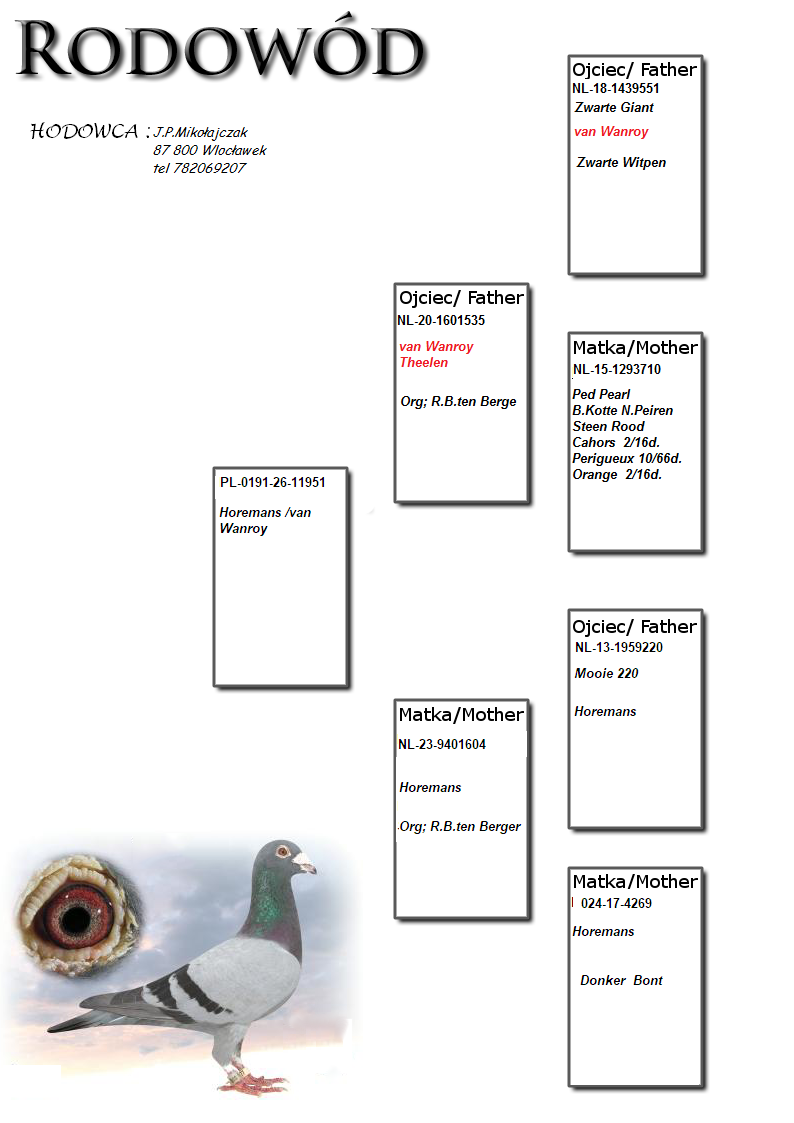 RODOWÓD

HODOWCA : J.P.Mikołajczak
87 800 Włocławek
tel 782069207

PL-0191-26-11951

Horemans /van Wanroy

Ojciec/ Father
NL-20-1601535

van Wanroy
Theelen

Org; R.B.ten Berge

Matka/Mother
NL-23-9401604

Horemans

Org; R.B.ten Berger

Ojciec/ Father
NL-18-1439551
Zwarte Giant

van Wanroy

Zwarte Witpen

Matka/Mother
NL-15-1293710

Ped Pearl
B.Kotte N.Peiren
Steen Rood
Cahors 2/16d.
Perigueux 10/66d.
Orange 2/16d.

Ojciec/ Father
NL-13-1959220

Mooie 220

Horemans

Matka/Mother
024-17-4269

Horemans

Donker Bont